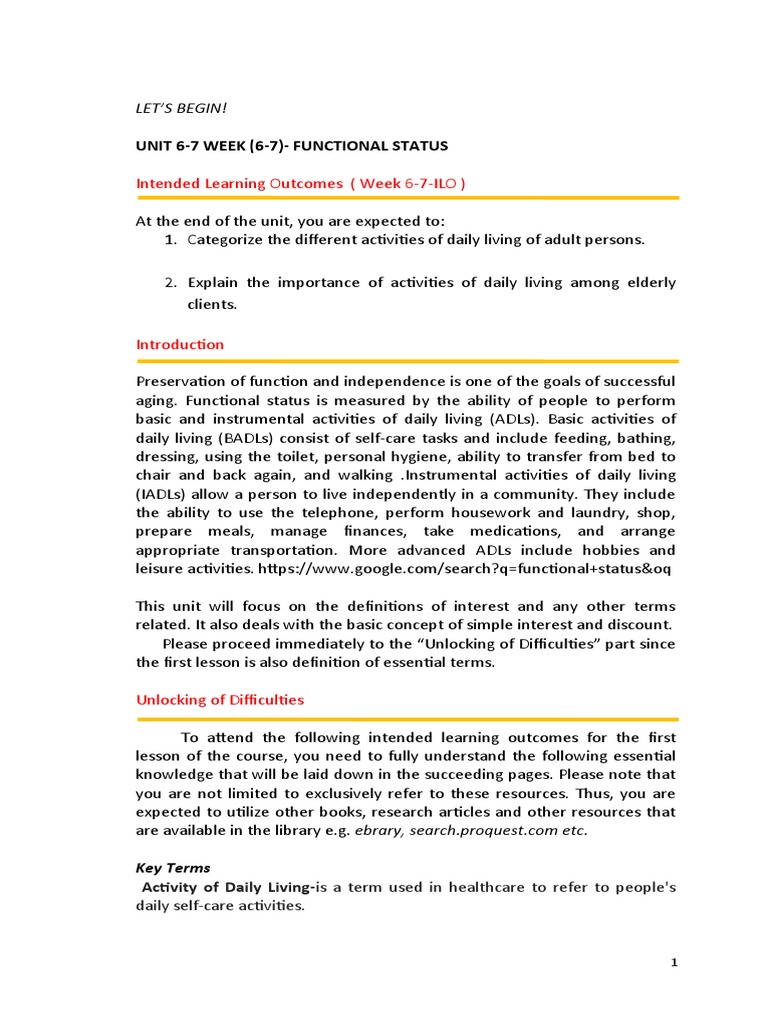 LET'S BEGIN!

UNIT 6-7 WEEK (6-7)- FUNCTIONAL STATUS

Intended Learning Outcomes ( Week 6-7-ILO )

At the end of the unit, you are expected to:
1. Categorize the different activities of daily living of adult persons.

2. Explain the importance of activities of daily living among elderly clients.

Introduction

Preservation of function and independence is one of the goals of successful aging. Functional status is measured by the ability of people to perform basic and instrumental activities of daily living (ADLs). Basic activities of daily living (BADLs) consist of self-care tasks and include feeding, bathing, dressing, using the toilet, personal hygiene, ability to transfer from bed to chair and back again, and walking .Instrumental activities of daily living (IADLs) allow a person to live independently in a community. They include the ability to use the telephone, perform housework and laundry, shop, prepare meals, manage finances, take medications, and arrange appropriate transportation. More advanced ADLs include hobbies and leisure activities. https://www.google.com/search?q=functional+status&oq

This unit will focus on the definitions of interest and any other terms related. It also deals with the basic concept of simple interest and discount.
Please proceed immediately to the "Unlocking of Difficulties" part since the first lesson is also definition of essential terms.

Unlocking of Difficulties

To attend the following intended learning outcomes for the first lesson of the course, you need to fully understand the following essential knowledge that will be laid down in the succeeding pages. Please note that you are not limited to exclusively refer to these resources. Thus, you are expected to utilize other books, research articles and other resources that are available in the library e.g. ebrary, search.proquest.com etc.

Key Terms
Activity of Daily Living-is a term used in healthcare to refer to people's daily self-care activities.

1